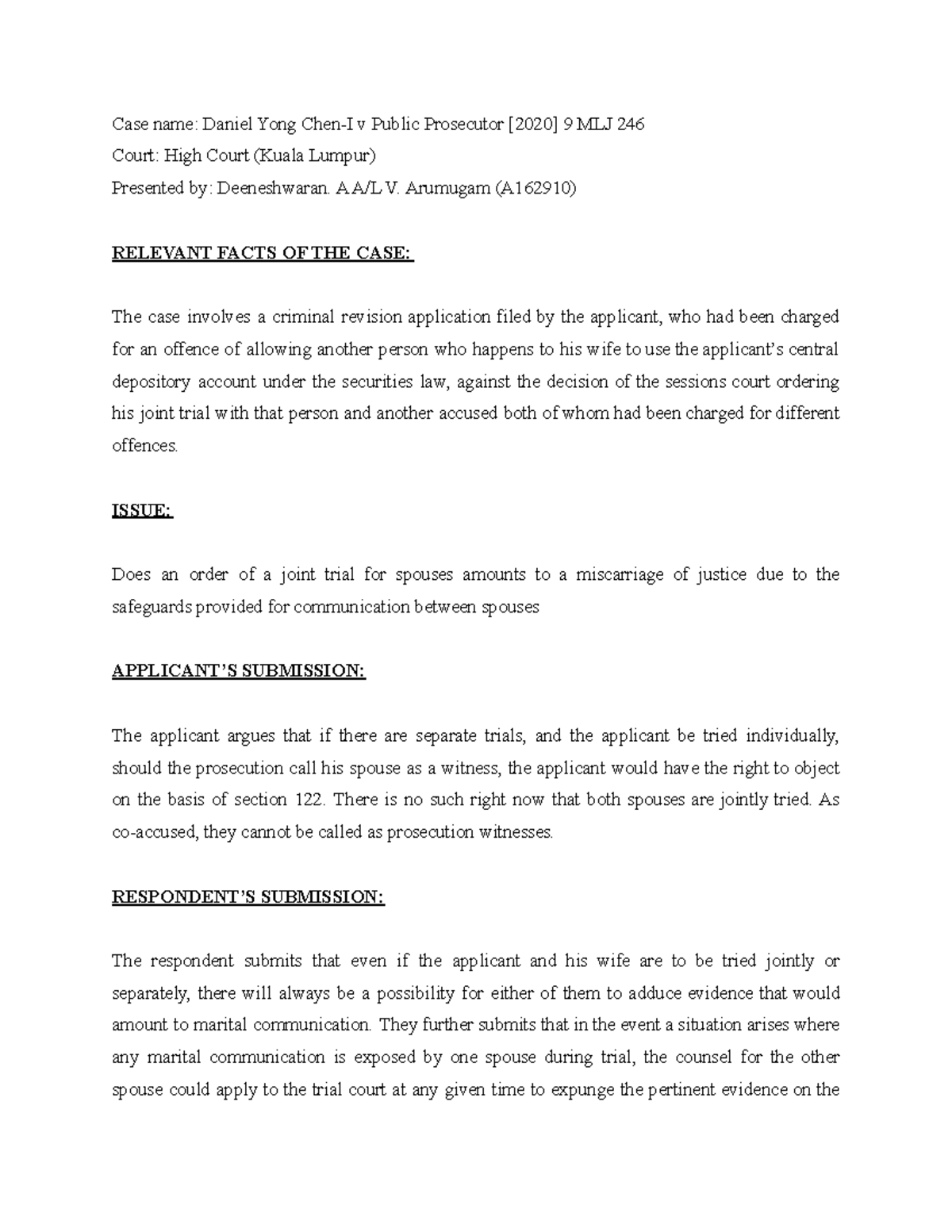 Case name: Daniel Yong Chen-I v Public Prosecutor [2020] 9 MLJ 246
Court: High Court (Kuala Lumpur)
Presented by: Deeneshwaran. A A/L V. Arumugam (A162910)

RELEVANT FACTS OF THE CASE:

The case involves a criminal revision application filed by the applicant, who had been charged for an offence of allowing another person who happens to his wife to use the applicant's central depository account under the securities law, against the decision of the sessions court ordering his joint trial with that person and another accused both of whom had been charged for different offences.

ISSUE:

Does an order of a joint trial for spouses amounts to a miscarriage of justice due to the safeguards provided for communication between spouses

APPLICANT'S SUBMISSION:

The applicant argues that if there are separate trials, and the applicant be tried individually, should the prosecution call his spouse as a witness, the applicant would have the right to object on the basis of section 122. There is no such right now that both spouses are jointly tried. As co-accused, they cannot be called as prosecution witnesses.

RESPONDENT'S SUBMISSION:

The respondent submits that even if the applicant and his wife are to be tried jointly or separately, there will always be a possibility for either of them to adduce evidence that would amount to marital communication. They further submits that in the event a situation arises where any marital communication is exposed by one spouse during trial, the counsel for the other spouse could apply to the trial court at any given time to expunge the pertinent evidence on the